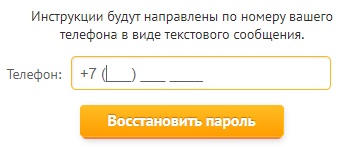 Инструкции будут направлены по номеру вашего телефона в виде текстового сообщения.

Телефон: +7 (___) ___ ____

Восстановить пароль